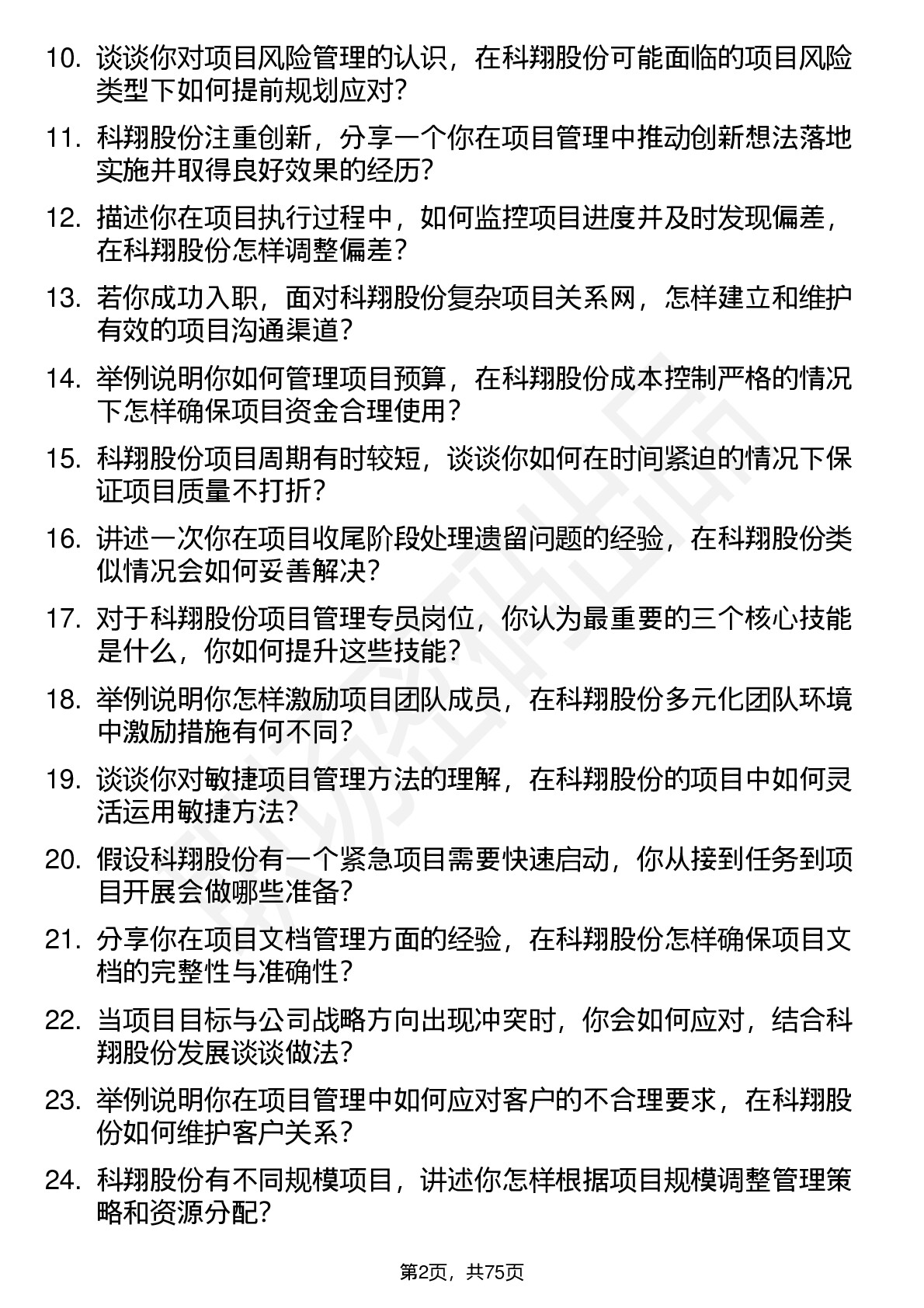 10. 谈谈你对项目风险管理的认识，在科翔股份可能面临的项目风险类型下如何提前规划应对？

11. 科翔股份注重创新，分享一个你在项目管理中推动创新想法落地实施并取得良好效果的经历？

12. 描述你在项目执行过程中，如何监控项目进度并及时发现偏差，在科翔股份怎样调整偏差？

13. 若你成功入职，面对科翔股份复杂项目关系网，怎样建立和维护有效的项目沟通渠道？

14. 举例说明你如何管理项目预算，在科翔股份成本控制严格的情况下怎样确保项目资金合理使用？

15. 科翔股份项目周期有时较短，谈谈你如何在时间紧迫的情况下保证项目质量不打折？

16. 讲述一次你在项目收尾阶段处理遗留问题的经验，在科翔股份类似情况会如何妥善解决？

17. 对于科翔股份项目管理专员岗位，你认为最重要的三个核心技能是什么，你如何提升这些技能？

18. 举例说明你怎样激励项目团队成员，在科翔股份多元化团队环境中激励措施有何不同？

19. 谈谈你对敏捷项目管理方法的理解，在科翔股份的项目中如何灵活运用敏捷方法？

20. 假设科翔股份有一个紧急项目需要快速启动，你从接到任务到项目开展会做哪些准备？

21. 分享你在项目文档管理方面的经验，在科翔股份怎样确保项目文档的完整性与准确性？

22. 当项目目标与公司战略方向出现冲突时，你会如何应对，结合科翔股份发展谈谈做法？

23. 举例说明你在项目管理中如何应对客户的不合理要求，在科翔股份如何维护客户关系？

24. 科翔股份有不同规模项目，讲述你怎样根据项目规模调整管理策略和资源分配？

第2页，共75页